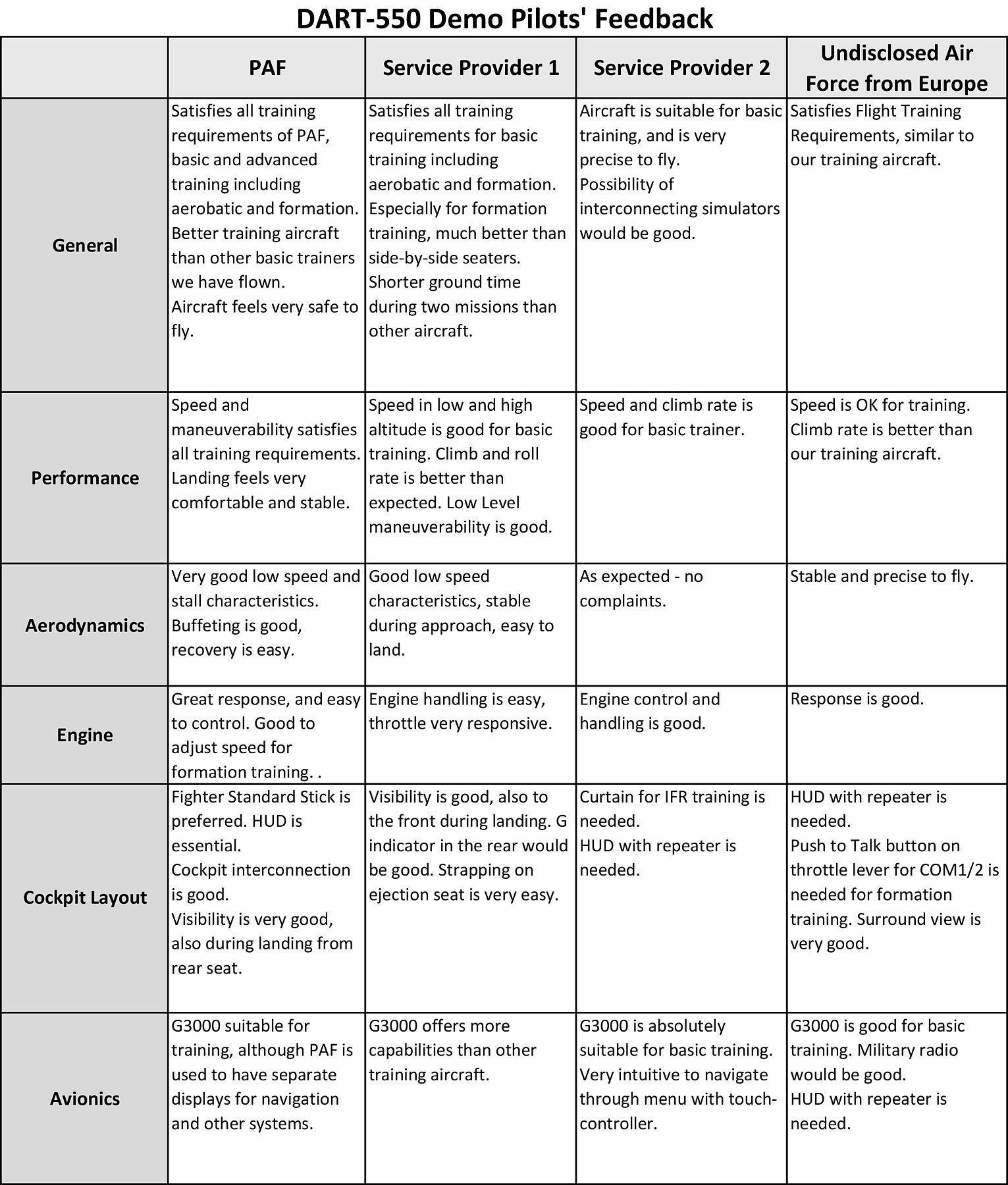 DART-550 Demo Pilots' Feedback

| | PAF | Service Provider 1 | Service Provider 2 | Undisclosed Air Force from Europe |
|---|---|---|---|---|
| General | Satisfies all training requirements of PAF, basic and advanced training including aerobatic and formation. Better training aircraft than other basic trainers we have flown. Aircraft feels very safe to fly. | Satisfies all training requirements for basic training including aerobatic and formation. Especially for formation training, much better than side-by-side seaters. Shorter ground time during two missions than other aircraft. | Aircraft is suitable for basic training, and is very precise to fly. Possibility of interconnecting simulators would be good. | Satisfies Flight Training Requirements, similar to our training aircraft. |
| Performance | Speed and maneuverability satisfies all training requirements. Landing feels very comfortable and stable. | Speed in low and high altitude is good for basic training. Climb and roll rate is better than expected. Low Level maneuverability is good. | Speed and climb rate is good for basic trainer. | Speed is OK for training. Climb rate is better than our training aircraft. |
| Aerodynamics | Very good low speed and stall characteristics. Buffeting is good, recovery is easy. | Good low speed characteristics, stable during approach, easy to land. | As expected - no complaints. | Stable and precise to fly. |
| Engine | Great response, and easy to control. Good to adjust speed for formation training. . | Engine handling is easy, throttle very responsive. | Engine control and handling is good. | Response is good. |
| Cockpit Layout | Fighter Standard Stick is preferred. HUD is essential. Cockpit interconnection is good. Visibility is very good, also during landing from rear seat. | Visibility is good, also to the front during landing. G indicator in the rear would be good. Strapping on ejection seat is very easy. | Curtain for IFR training is needed. HUD with repeater is needed. | HUD with repeater is needed. Push to Talk button on throttle lever for COM1/2 is needed for formation training. Surround view is very good. |
| Avionics | G3000 suitable for training, although PAF is used to have separate displays for navigation and other systems. | G3000 offers more capabilities than other training aircraft. | G3000 is absolutely suitable for basic training. Very intuitive to navigate through menu with touch-controller. | G3000 is good for basic training. Military radio would be good. HUD with repeater is needed. |